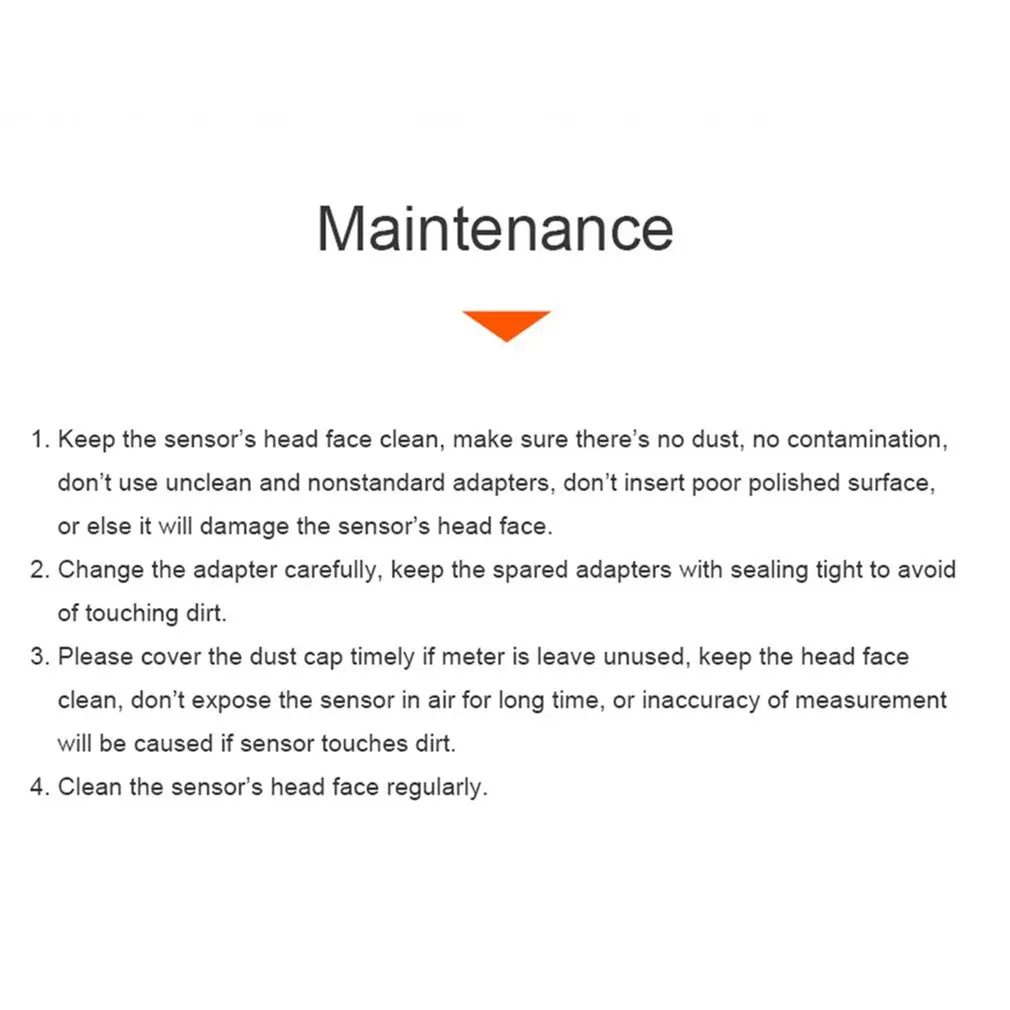 Maintenance

1. Keep the sensor's head face clean, make sure there's no dust, no contamination, don't use unclean and nonstandard adapters, don't insert poor polished surface, or else it will damage the sensor's head face.
2. Change the adapter carefully, keep the spared adapters with sealing tight to avoid of touching dirt.
3. Please cover the dust cap timely if meter is leave unused, keep the head face clean, don't expose the sensor in air for long time, or inaccuracy of measurement will be caused if sensor touches dirt.
4. Clean the sensor's head face regularly.